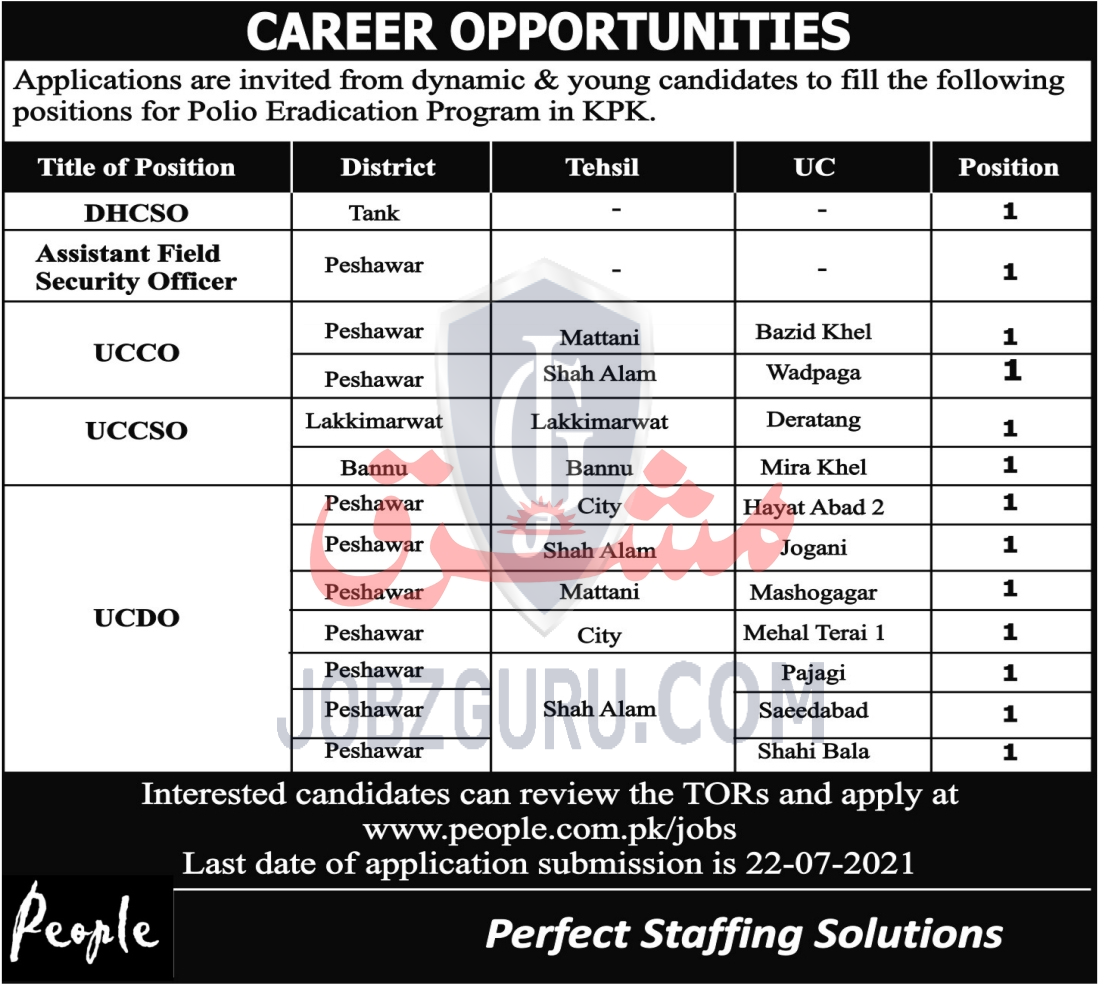 CAREER OPPORTUNITIES

Applications are invited from dynamic & young candidates to fill the following positions for Polio Eradication Program in KPK.

| Title of Position | District | Tehsil | UC | Position |
|---|---|---|---|---|
| DHCSO | Tank | - | - | 1 |
| Assistant Field Security Officer | Peshawar | - | - | 1 |
| UCCO | Peshawar | Mattani | Bazid Khel | 1 |
| | Peshawar | Shah Alam | Wadpaga | 1 |
| UCCSO | Lakkimarwat | Lakkimarwat | Deratang | 1 |
| | Bannu | Bannu | Mira Khel | 1 |
| UCDO | Peshawar | City | Hayat Abad 2 | 1 |
| | Peshawar | Shah Alam | Jogani | 1 |
| | Peshawar | Mattani | Mashogagar | 1 |
| | Peshawar | City | Mehal Terai 1 | 1 |
| | Peshawar | Shah Alam | Pajagi | 1 |
| | Peshawar | | Saeedabad | 1 |
| | Peshawar | | Shahi Bala | 1 |

مشرق

JOBZGURU.COM

Interested candidates can review the TORs and apply at www.people.com.pk/jobs
Last date of application submission is 22-07-2021

People

Perfect Staffing Solutions